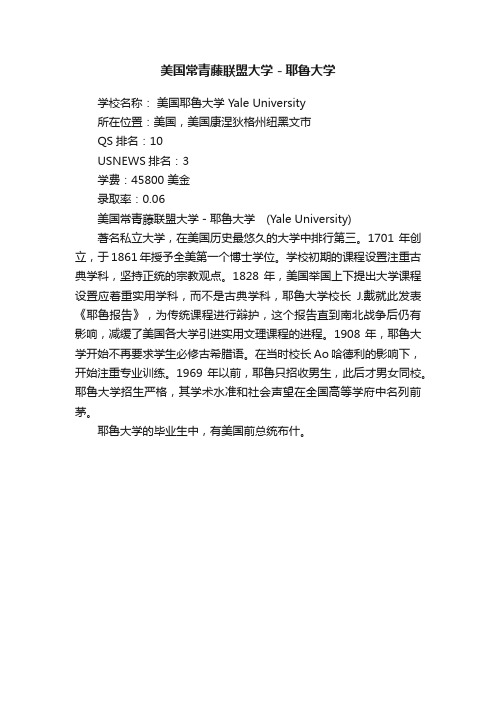 美国常青藤联盟大学 - 耶鲁大学

学校名称： 美国耶鲁大学 Yale University

所在位置：美国，美国康涅狄格州纽黑文市

QS 排名：10

USNEWS 排名：3

学费：45800 美金

录取率：0.06

美国常青藤联盟大学 - 耶鲁大学 (Yale University)

著名私立大学，在美国历史最悠久的大学中排行第三。1701 年创立，于 1861 年授予全美第一个博士学位。学校初期的课程设置注重古典学科，坚持正统的宗教观点。1828 年，美国举国上下提出大学课程设置应着重实用学科，而不是古典学科，耶鲁大学校长 J.戴就此发表《耶鲁报告》，为传统课程进行辩护，这个报告直到南北战争后仍有影响，减缓了美国各大学引进实用文理课程的进程。1908 年，耶鲁大学开始不再要求学生必修古希腊语。在当时校长 Ao 哈德利的影响下，开始注重专业训练。1969 年以前，耶鲁只招收男生，此后才男女同校。耶鲁大学招生严格，其学术水准和社会声望在全国高等学府中名列前茅。

耶鲁大学的毕业生中，有美国前总统布什。